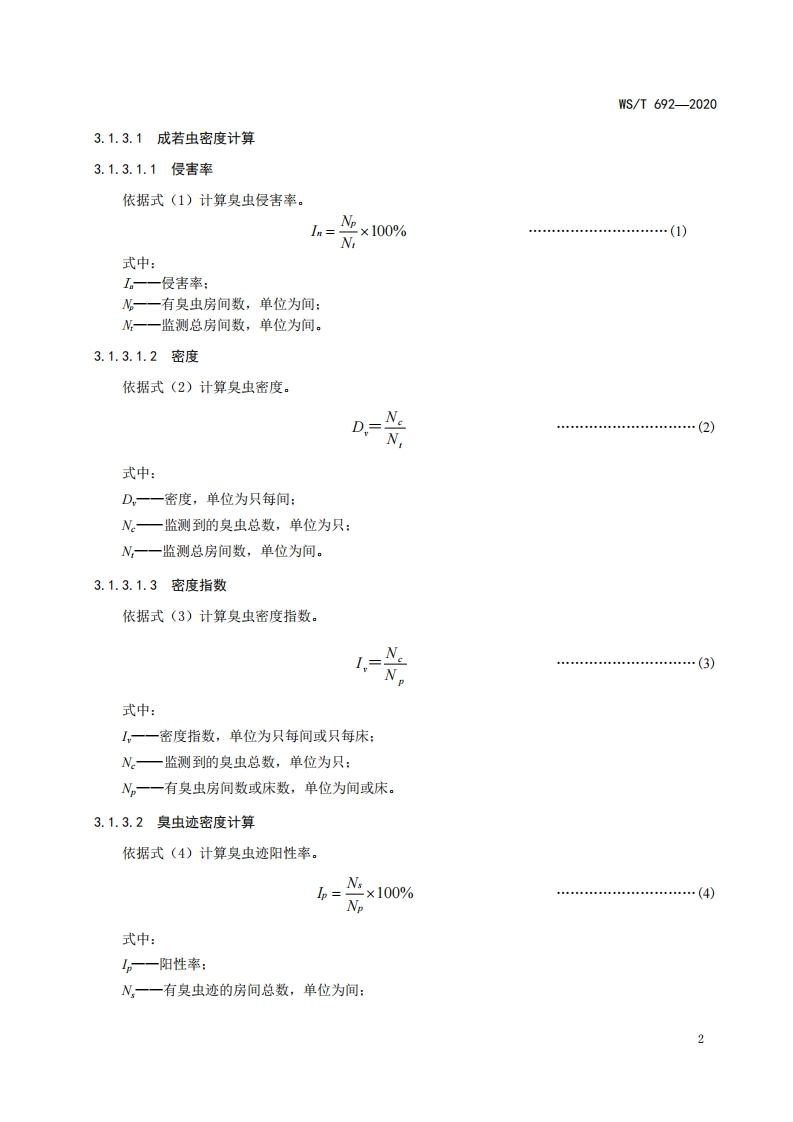 WS/T 692—2020

3.1.3.1 成若虫密度计算

3.1.3.1.1 侵害率

依据式（1）计算臭虫侵害率。

$I_n = \frac{N_p}{N_t} \times 100\%$ ……………………………(1)

式中：
$I_n$——侵害率；
$N_p$——有臭虫房间数，单位为间；
$N_t$——监测总房间数，单位为间。

3.1.3.1.2 密度

依据式（2）计算臭虫密度。

$D_v = \frac{N_c}{N_t}$ ……………………………(2)

式中：
$D_v$——密度，单位为只每间；
$N_c$——监测到的臭虫总数，单位为只；
$N_t$——监测总房间数，单位为间。

3.1.3.1.3 密度指数

依据式（3）计算臭虫密度指数。

$I_v = \frac{N_c}{N_p}$ ……………………………(3)

式中：
$I_v$——密度指数，单位为只每间或只每床；
$N_c$——监测到的臭虫总数，单位为只；
$N_p$——有臭虫房间数或床数，单位为间或床。

3.1.3.2 臭虫迹密度计算

依据式（4）计算臭虫迹阳性率。

$I_p = \frac{N_s}{N_p} \times 100\%$ ……………………………(4)

式中：
$I_p$——阳性率；
$N_s$——有臭虫迹的房间总数，单位为间；

2